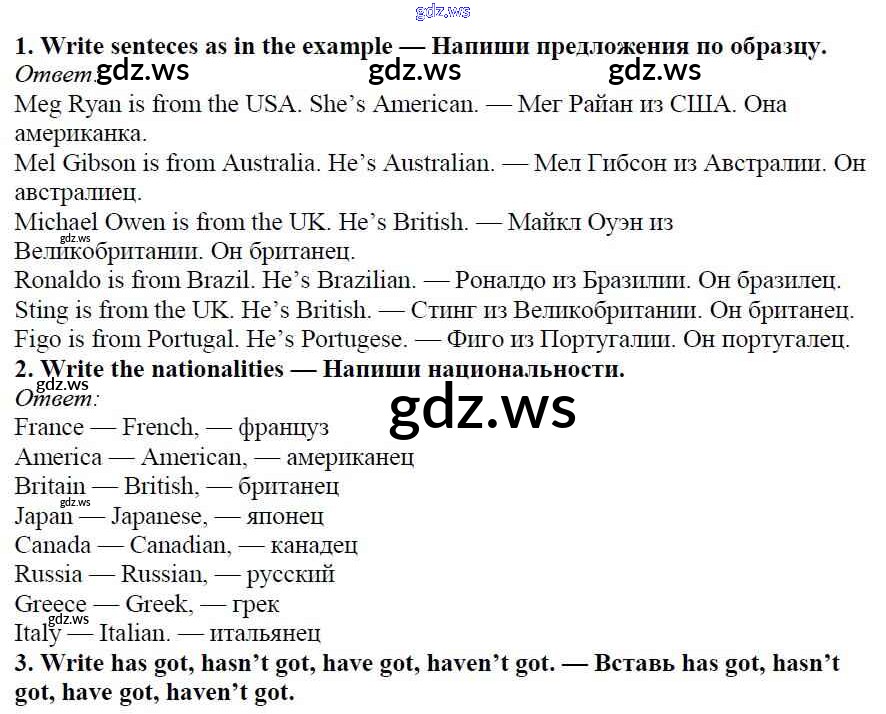 1. Write senteces as in the example — Напиши предложения по образцу.
Ответ:

Meg Ryan is from the USA. She's American. — Мег Райан из США. Она американка.

Mel Gibson is from Australia. He's Australian. — Мел Гибсон из Австралии. Он австралиец.

Michael Owen is from the UK. He's British. — Майкл Оуэн из Великобритании. Он британец.

Ronaldo is from Brazil. He's Brazilian. — Роналдо из Бразилии. Он бразилец.

Sting is from the UK. He's British. — Стинг из Великобритании. Он британец.

Figo is from Portugal. He's Portugese. — Фиго из Португалии. Он португалец.

2. Write the nationalities — Напиши национальности.
Ответ:
France — French, — француз
America — American, — американец
Britain — British, — британец
Japan — Japanese, — японец
Canada — Canadian, — канадец
Russia — Russian, — русский
Greece — Greek, — грек
Italy — Italian. — итальянец

3. Write has got, hasn't got, have got, haven't got. — Вставь has got, hasn't got, have got, haven't got.

gdz.ws